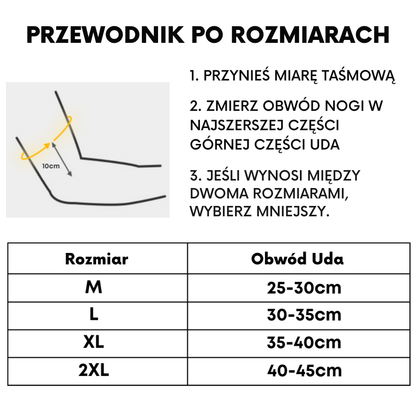 PRZEWODNIK PO ROZMIARACH

10cm

1. PRZYNIEŚ MIARĘ TAŚMOWĄ

2. ZMIERZ OBWÓD NOGI W NAJSZERSZEJ CZĘŚCI GÓRNEJ CZĘŚCI UDA

3. JEŚLI WYNOSI MIĘDZY DWOMA ROZMIARAMI, WYBIERZ MNIEJSZY.

| Rozmiar | Obwód Uda |
|---|---|
| M | 25-30cm |
| L | 30-35cm |
| XL | 35-40cm |
| 2XL | 40-45cm |